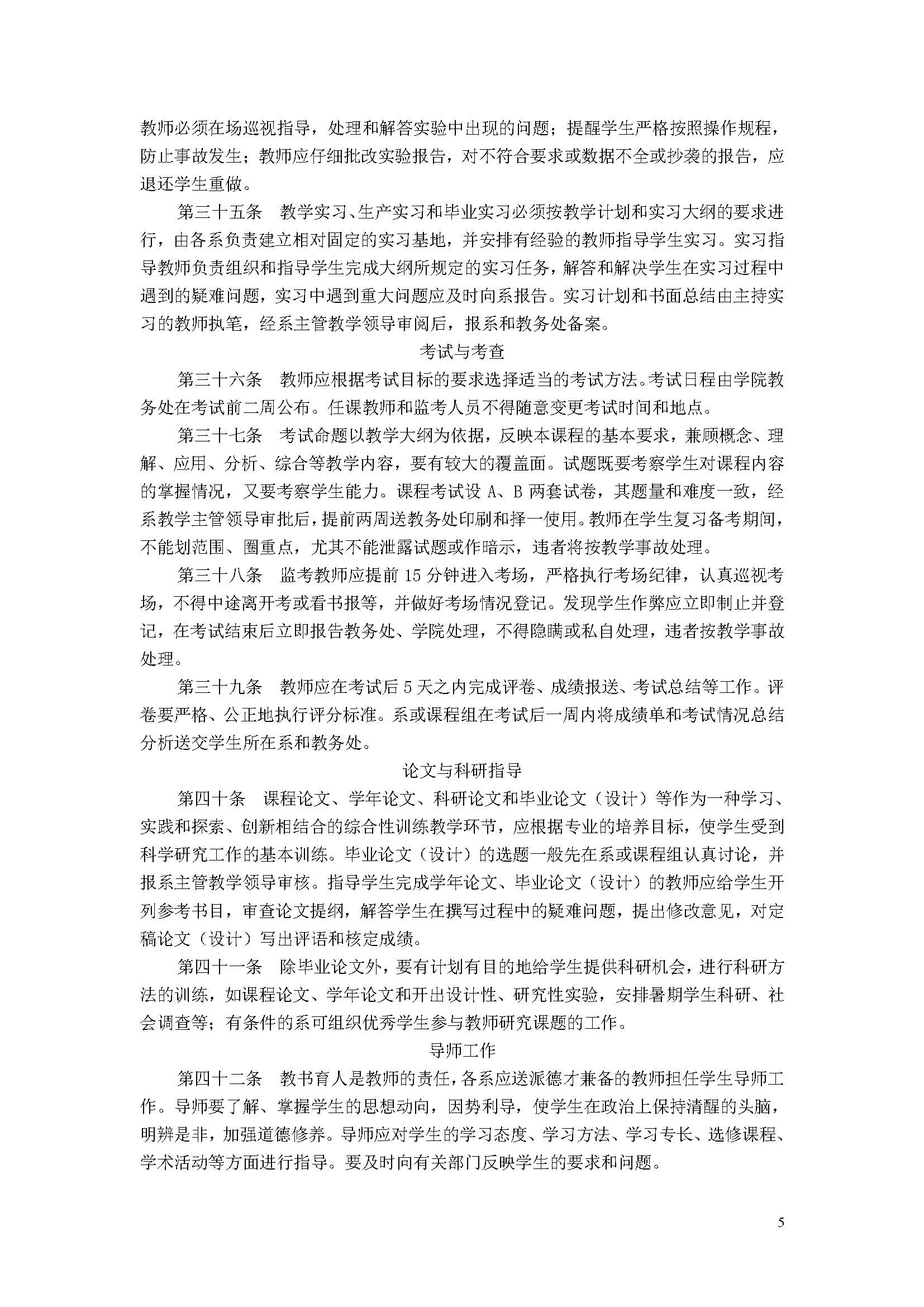 教师必须在场巡视指导，处理和解答实验中出现的问题；提醒学生严格按照操作规程，防止事故发生；教师应仔细批改实验报告，对不符合要求或数据不全或抄袭的报告，应退还学生重做。

第三十五条　教学实习、生产实习和毕业实习必须按教学计划和实习大纲的要求进行，由各系负责建立相对固定的实习基地，并安排有经验的教师指导学生实习。实习指导教师负责组织和指导学生完成大纲所规定的实习任务，解答和解决学生在实习过程中遇到的疑难问题，实习中遇到重大问题应及时向系报告。实习计划和书面总结由主持实习的教师执笔，经系主管教学领导审阅后，报系和教务处备案。

考试与考查

第三十六条　教师应根据考试目标的要求选择适当的考试方法。考试日程由学院教务处在考试前二周公布。任课教师和监考人员不得随意变更考试时间和地点。

第三十七条　考试命题以教学大纲为依据，反映本课程的基本要求，兼顾概念、理解、应用、分析、综合等教学内容，要有较大的覆盖面。试题既要考察学生对课程内容的掌握情况，又要考察学生能力。课程考试设 A、B 两套试卷，其题量和难度一致，经系教学主管领导审批后，提前两周送教务处印刷和择一使用。教师在学生复习备考期间，不能划范围、圈重点，尤其不能泄露试题或作暗示，违者将按教学事故处理。

第三十八条　监考教师应提前 15 分钟进入考场，严格执行考场纪律，认真巡视考场，不得中途离开考或看书报等，并做好考场情况登记。发现学生作弊应立即制止并登记，在考试结束后立即报告教务处、学院处理，不得隐瞒或私自处理，违者按教学事故处理。

第三十九条　教师应在考试后 5 天之内完成评卷、成绩报送、考试总结等工作。评卷要严格、公正地执行评分标准。系或课程组在考试后一周内将成绩单和考试情况总结分析送交学生所在系和教务处。

论文与科研指导

第四十条　课程论文、学年论文、科研论文和毕业论文（设计）等作为一种学习、实践和探索、创新相结合的综合性训练教学环节，应根据专业的培养目标，使学生受到科学研究工作的基本训练。毕业论文（设计）的选题一般先在系或课程组认真讨论，并报系主管教学领导审核。指导学生完成学年论文、毕业论文（设计）的教师应给学生开列参考书目，审查论文提纲，解答学生在撰写过程中的疑难问题，提出修改意见，对定稿论文（设计）写出评语和核定成绩。

第四十一条　除毕业论文外，要有计划有目的地给学生提供科研机会，进行科研方法的训练，如课程论文、学年论文和开出设计性、研究性实验，安排暑期学生科研、社会调查等；有条件的系可组织优秀学生参与教师研究课题的工作。

导师工作

第四十二条　教书育人是教师的责任，各系应送派德才兼备的教师担任学生导师工作。导师要了解、掌握学生的思想动向，因势利导，使学生在政治上保持清醒的头脑，明辨是非，加强道德修养。导师应对学生的学习态度、学习方法、学习专长、选修课程、学术活动等方面进行指导。要及时向有关部门反映学生的要求和问题。

5